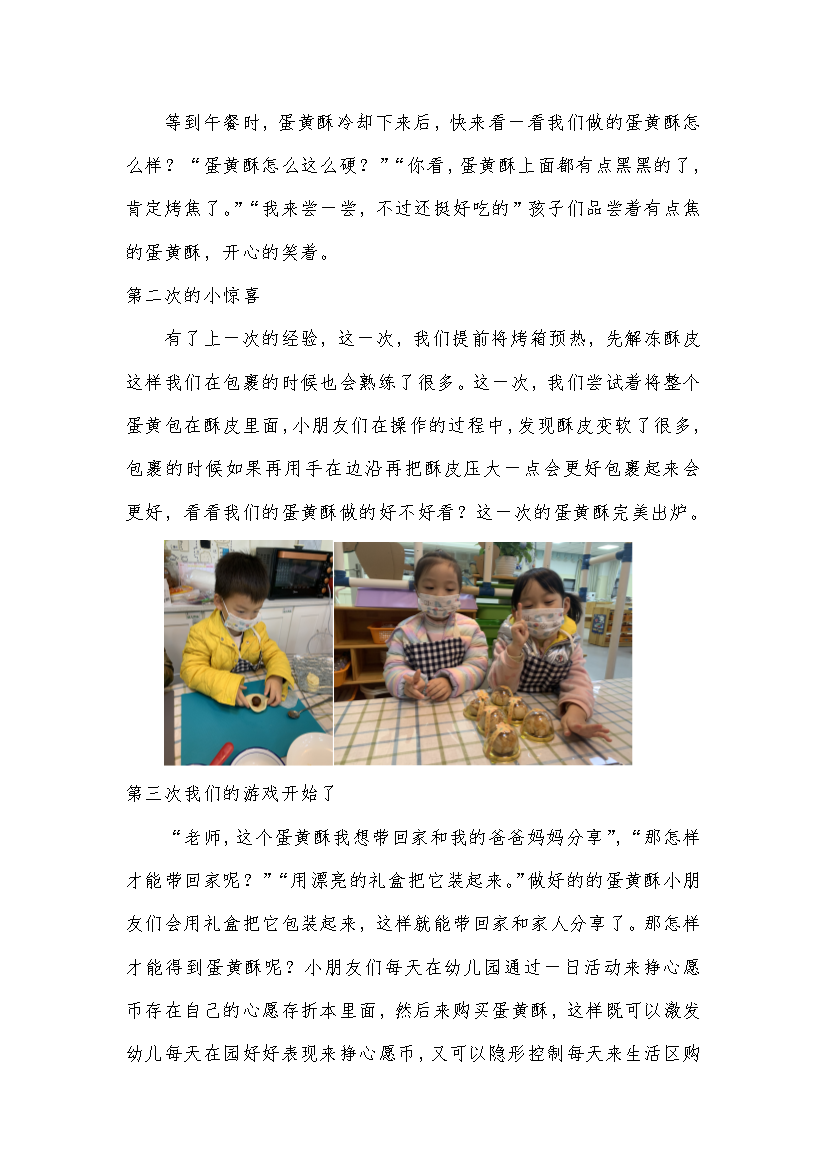 等到午餐时，蛋黄酥冷却下来后，快来看一看我们做的蛋黄酥怎么样？“蛋黄酥怎么这么硬？”“你看，蛋黄酥上面都有点黑黑的了，肯定烤焦了。”“我来尝一尝，不过还挺好吃的”孩子们品尝着有点焦的蛋黄酥，开心的笑着。

第二次的小惊喜

有了上一次的经验，这一次，我们提前将烤箱预热，先解冻酥皮这样我们在包裹的时候也会熟练了很多。这一次，我们尝试着将整个蛋黄包在酥皮里面，小朋友们在操作的过程中，发现酥皮变软了很多，包裹的时候如果再用手在边沿再把酥皮压大一点会更好包裹起来会更好，看看我们的蛋黄酥做的好不好看？这一次的蛋黄酥完美出炉。

第三次我们的游戏开始了

“老师，这个蛋黄酥我想带回家和我的爸爸妈妈分享”，“那怎样才能带回家呢？”“用漂亮的礼盒把它装起来。”做好的的蛋黄酥小朋友们会用礼盒把它包装起来，这样就能带回家和家人分享了。那怎样才能得到蛋黄酥呢？小朋友们每天在幼儿园通过一日活动来挣心愿币存在自己的心愿存折本里面，然后来购买蛋黄酥，这样既可以激发幼儿每天在园好好表现来挣心愿币，又可以隐形控制每天来生活区购